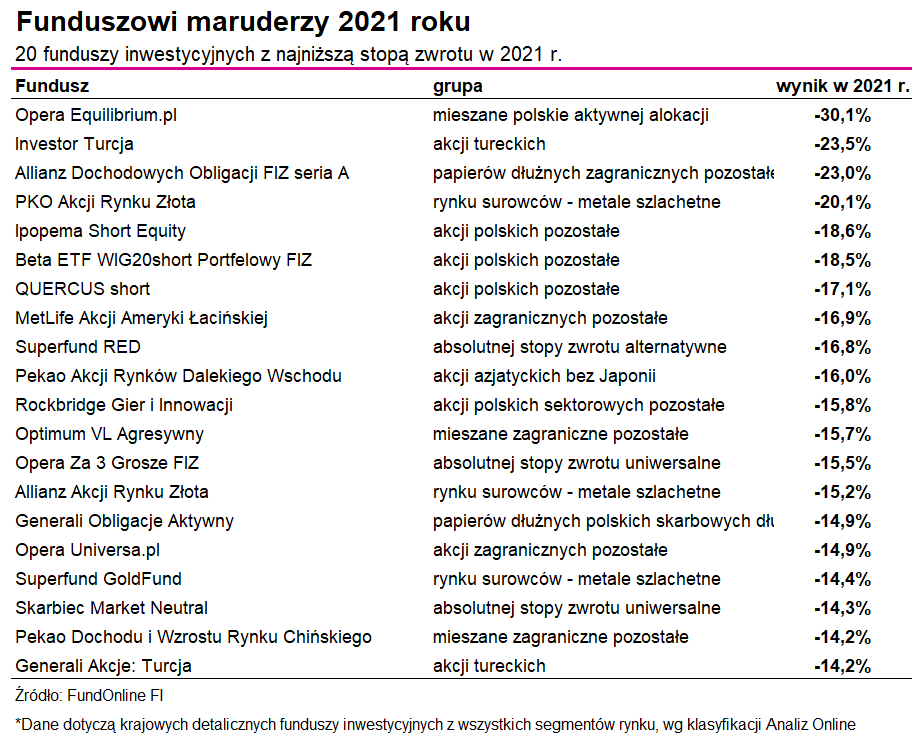 Funduszowi maruderzy 2021 roku

20 funduszy inwestycyjnych z najniższą stopą zwrotu w 2021 r.

| Fundusz | grupa | wynik w 2021 r. |
|---|---|---|
| Opera Equilibrium.pl | mieszane polskie aktywnej alokacji | -30,1% |
| Investor Turcja | akcji tureckich | -23,5% |
| Allianz Dochodowych Obligacji FIZ seria A | papierów dłużnych zagranicznych pozostałe | -23,0% |
| PKO Akcji Rynku Złota | rynku surowców - metale szlachetne | -20,1% |
| Ipopema Short Equity | akcji polskich pozostałe | -18,6% |
| Beta ETF WIG20short Portfelowy FIZ | akcji polskich pozostałe | -18,5% |
| QUERCUS short | akcji polskich pozostałe | -17,1% |
| MetLife Akcji Ameryki Łacińskiej | akcji zagranicznych pozostałe | -16,9% |
| Superfund RED | absolutnej stopy zwrotu alternatywne | -16,8% |
| Pekao Akcji Rynków Dalekiego Wschodu | akcji azjatyckich bez Japonii | -16,0% |
| Rockbridge Gier i Innowacji | akcji polskich sektorowych pozostałe | -15,8% |
| Optimum VL Agresywny | mieszane zagraniczne pozostałe | -15,7% |
| Opera Za 3 Grosze FIZ | absolutnej stopy zwrotu uniwersalne | -15,5% |
| Allianz Akcji Rynku Złota | rynku surowców - metale szlachetne | -15,2% |
| Generali Obligacje Aktywny | papierów dłużnych polskich skarbowych dłu | -14,9% |
| Opera Universa.pl | akcji zagranicznych pozostałe | -14,9% |
| Superfund GoldFund | rynku surowców - metale szlachetne | -14,4% |
| Skarbiec Market Neutral | absolutnej stopy zwrotu uniwersalne | -14,3% |
| Pekao Dochodu i Wzrostu Rynku Chińskiego | mieszane zagraniczne pozostałe | -14,2% |
| Generali Akcje: Turcja | akcji tureckich | -14,2% |

Źródło: FundOnline FI

*Dane dotyczą krajowych detalicznych funduszy inwestycyjnych z wszystkich segmentów rynku, wg klasyfikacji Analiz Online